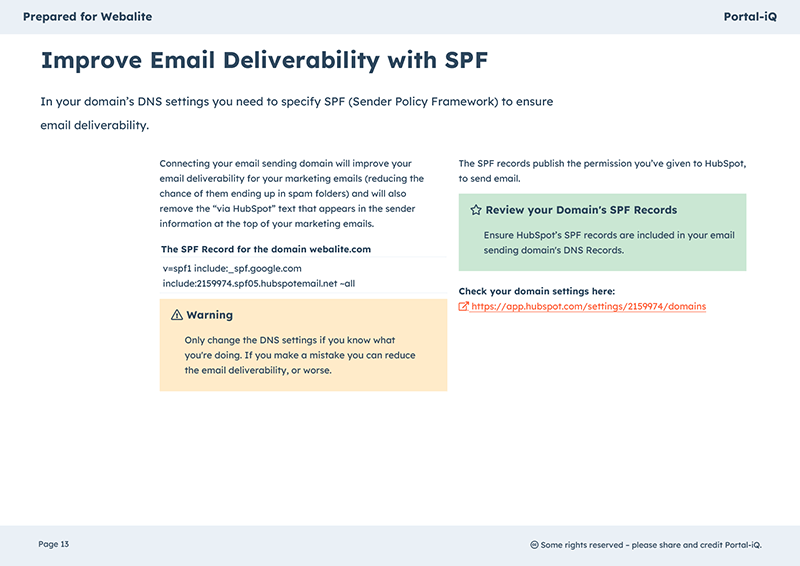 Prepared for Webalite

Portal-iQ

Improve Email Deliverability with SPF

In your domain's DNS settings you need to specify SPF (Sender Policy Framework) to ensure email deliverability.

Connecting your email sending domain will improve your email deliverability for your marketing emails (reducing the chance of them ending up in spam folders) and will also remove the "via HubSpot" text that appears in the sender information at the top of your marketing emails.

The SPF Record for the domain webalite.com

v=spf1 include:_spf.google.com include:2159974.spf05.hubspotemail.net ~all

Warning

Only change the DNS settings if you know what you're doing. If you make a mistake you can reduce the email deliverability, or worse.

The SPF records publish the permission you've given to HubSpot, to send email.

Review your Domain's SPF Records

Ensure HubSpot's SPF records are included in your email sending domain's DNS Records.

Check your domain settings here:
https://app.hubspot.com/settings/2159974/domains

Page 13

Some rights reserved – please share and credit Portal-iQ.